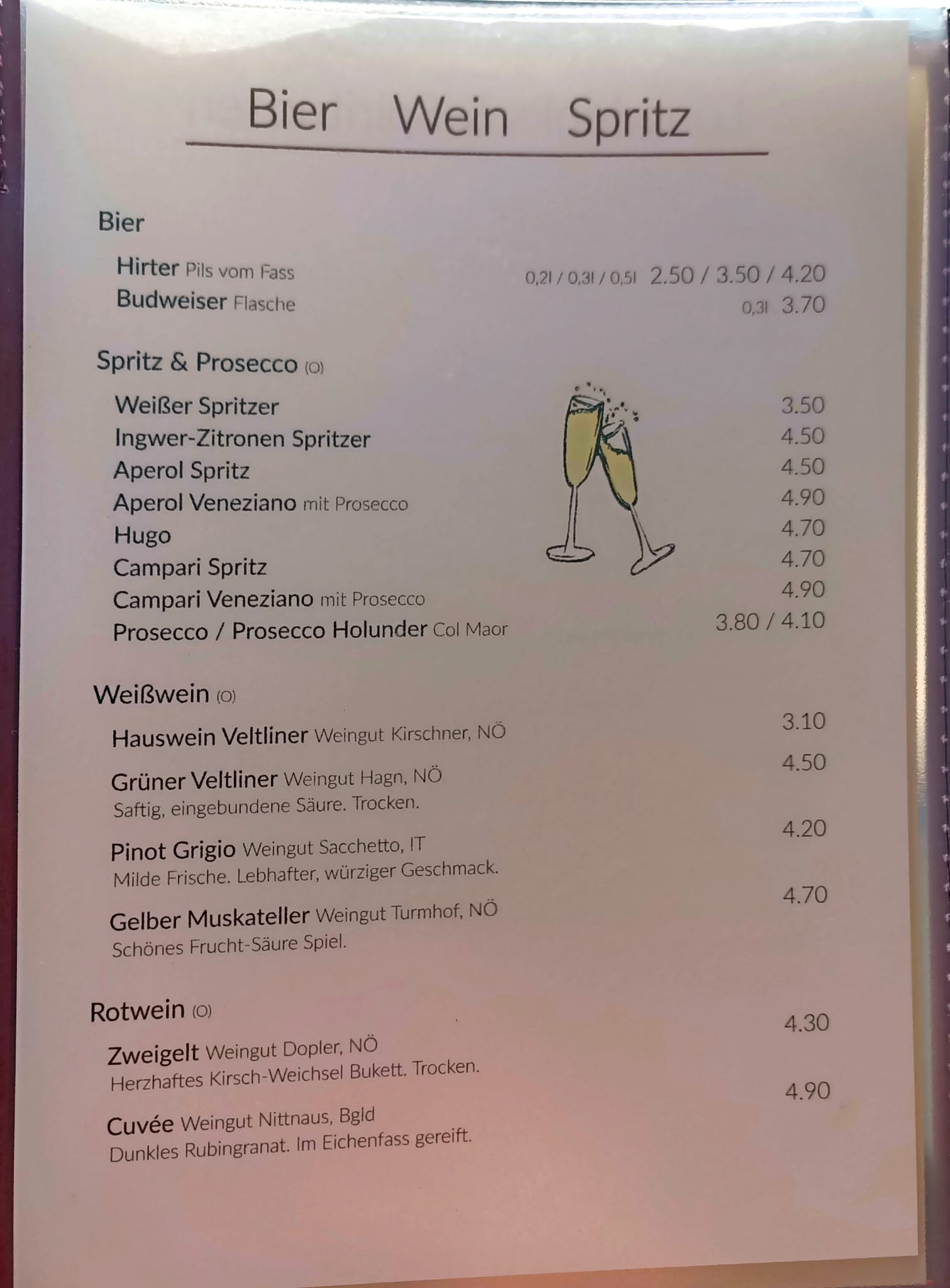 Bier Wein Spritz

Bier

Hirter Pils vom Fass 0,2l / 0,3l / 0,5l 2.50 / 3.50 / 4.20
Budweiser Flasche 0,3l 3.70

Spritz & Prosecco (O)

Weißer Spritzer 3.50
Ingwer-Zitronen Spritzer 4.50
Aperol Spritz 4.50
Aperol Veneziano mit Prosecco 4.90
Hugo 4.70
Campari Spritz 4.70
Campari Veneziano mit Prosecco 4.90
Prosecco / Prosecco Holunder Col Maor 3.80 / 4.10

Weißwein (O)

Hauswein Veltliner Weingut Kirschner, NÖ 3.10

Grüner Veltliner Weingut Hagn, NÖ 4.50
Saftig, eingebundene Säure. Trocken.

Pinot Grigio Weingut Sacchetto, IT 4.20
Milde Frische. Lebhafter, würziger Geschmack.

Gelber Muskateller Weingut Turmhof, NÖ 4.70
Schönes Frucht-Säure Spiel.

Rotwein (O)

Zweigelt Weingut Dopler, NÖ 4.30
Herzhaftes Kirsch-Weichsel Bukett. Trocken.

Cuvée Weingut Nittnaus, Bgld 4.90
Dunkles Rubingranat. Im Eichenfass gereift.